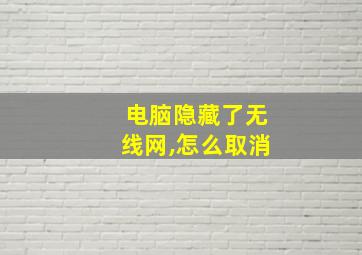 电脑隐藏了无线网,怎么取消